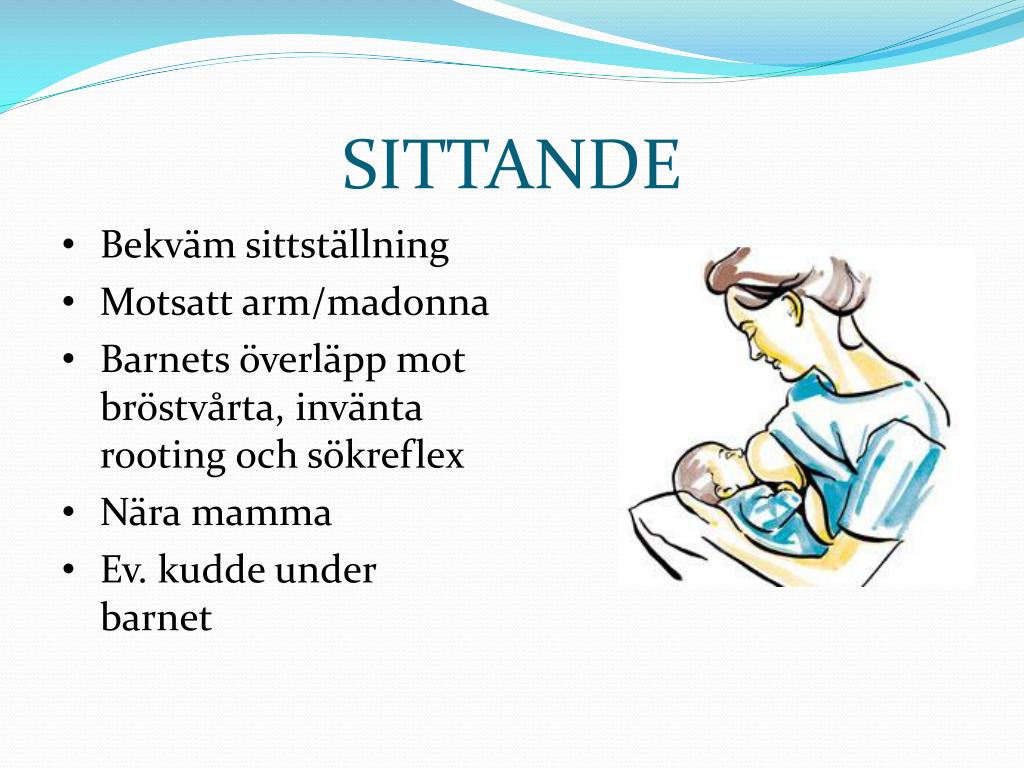 SITTANDE

• Bekväm sittställning
• Motsatt arm/madonna
• Barnets överläpp mot bröstvårta, invänta rooting och sökreflex
• Nära mamma
• Ev. kudde under barnet